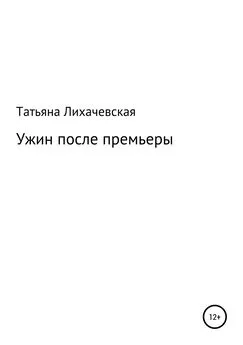 Татьяна Лихачевская

Ужин после премьеры

12+